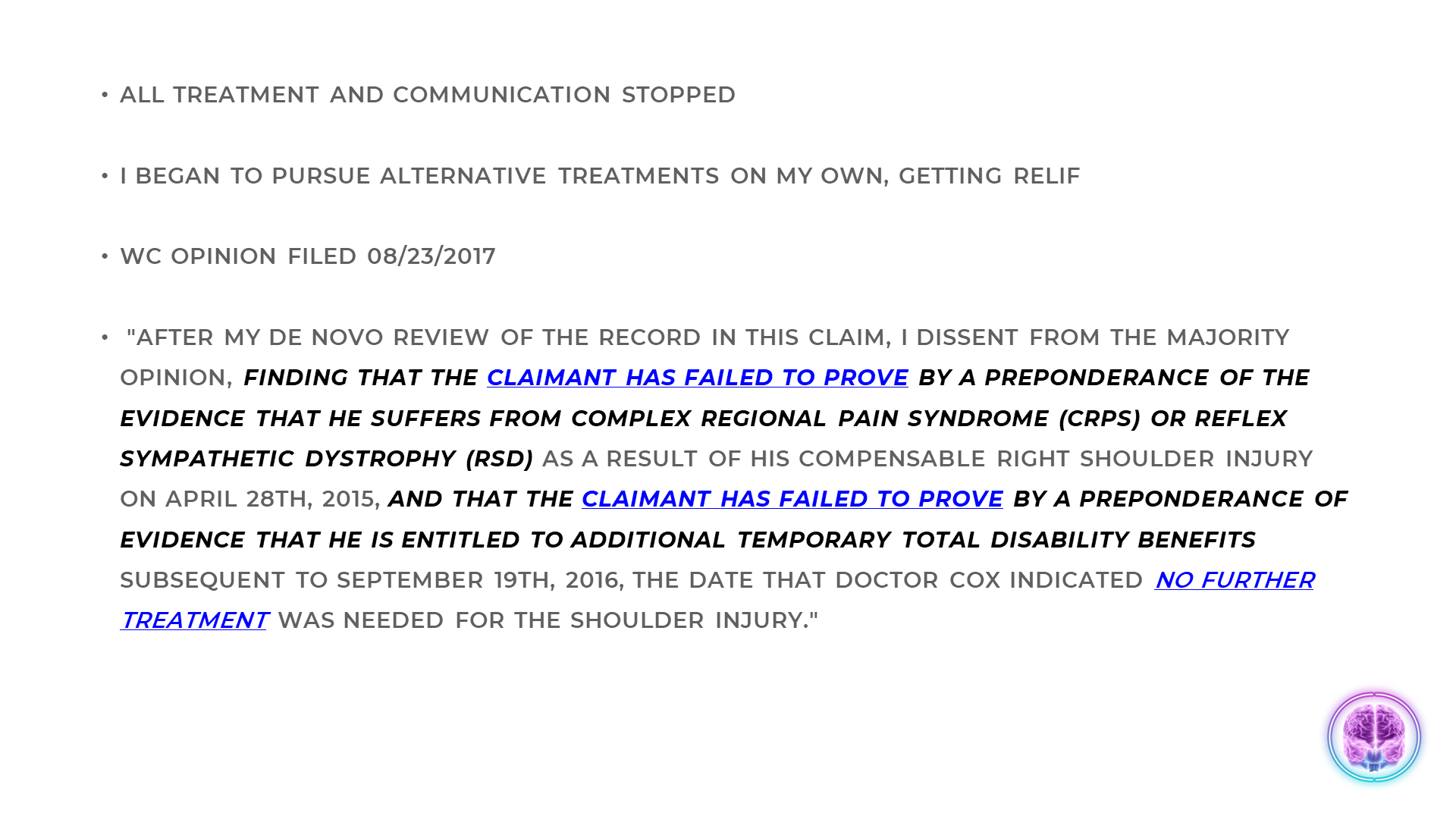 • ALL TREATMENT AND COMMUNICATION STOPPED

• I BEGAN TO PURSUE ALTERNATIVE TREATMENTS ON MY OWN, GETTING RELIF

• WC OPINION FILED 08/23/2017

• "AFTER MY DE NOVO REVIEW OF THE RECORD IN THIS CLAIM, I DISSENT FROM THE MAJORITY OPINION, FINDING THAT THE CLAIMANT HAS FAILED TO PROVE BY A PREPONDERANCE OF THE EVIDENCE THAT HE SUFFERS FROM COMPLEX REGIONAL PAIN SYNDROME (CRPS) OR REFLEX SYMPATHETIC DYSTROPHY (RSD) AS A RESULT OF HIS COMPENSABLE RIGHT SHOULDER INJURY ON APRIL 28TH, 2015, AND THAT THE CLAIMANT HAS FAILED TO PROVE BY A PREPONDERANCE OF EVIDENCE THAT HE IS ENTITLED TO ADDITIONAL TEMPORARY TOTAL DISABILITY BENEFITS SUBSEQUENT TO SEPTEMBER 19TH, 2016, THE DATE THAT DOCTOR COX INDICATED NO FURTHER TREATMENT WAS NEEDED FOR THE SHOULDER INJURY."